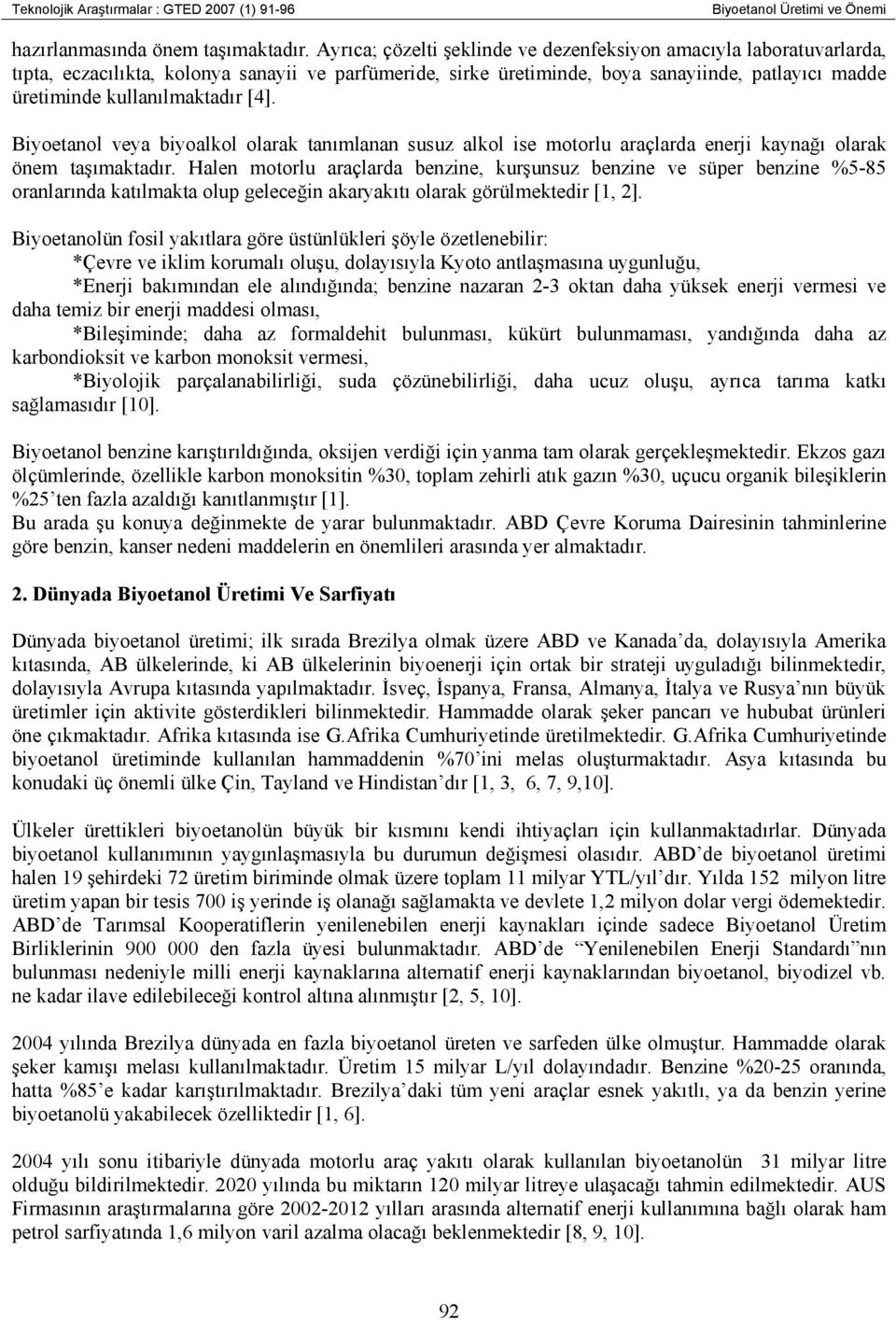 Teknolojik Araştırmalar : GTED 2007 (1) 91-96 Biyoetanol Üretimi ve Önemi

hazırlanmasında önem taşımaktadır. Ayrıca; çözelti şeklinde ve dezenfeksiyon amacıyla laboratuvarlarda, tıpta, eczacılıkta, kolonya sanayii ve parfümeride, sirke üretiminde, boya sanayiinde, patlayıcı madde üretiminde kullanılmaktadır [4].

Biyoetanol veya biyoalkol olarak tanımlanan susuz alkol ise motorlu araçlarda enerji kaynağı olarak önem taşımaktadır. Halen motorlu araçlarda benzine, kurşunsuz benzine ve süper benzine %5-85 oranlarında katılmakta olup geleceğin akaryakıtı olarak görülmektedir [1, 2].

Biyoetanolün fosil yakıtlara göre üstünlükleri şöyle özetlenebilir:
*Çevre ve iklim korumalı oluşu, dolayısıyla Kyoto antlaşmasına uygunluğu,
*Enerji bakımından ele alındığında; benzine nazaran 2-3 oktan daha yüksek enerji vermesi ve daha temiz bir enerji maddesi olması,
*Bileşiminde; daha az formaldehit bulunması, kükürt bulunmaması, yandığında daha az karbondioksit ve karbon monoksit vermesi,
*Biyolojik parçalanabilirliği, suda çözünebilirliği, daha ucuz oluşu, ayrıca tarıma katkı sağlamasıdır [10].

Biyoetanol benzine karıştırıldığında, oksijen verdiği için yanma tam olarak gerçekleşmektedir. Ekzos gazı ölçümlerinde, özellikle karbon monoksitin %30, toplam zehirli atık gazın %30, uçucu organik bileşiklerin %25'ten fazla azaldığı kanıtlanmıştır [1].
Bu arada şu konuya değinmekte de yarar bulunmaktadır. ABD Çevre Koruma Dairesinin tahminlerine göre benzin, kanser nedeni maddelerin en önemlileri arasında yer almaktadır.

2. Dünyada Biyoetanol Üretimi Ve Sarfiyatı

Dünyada biyoetanol üretimi; ilk sırada Brezilya olmak üzere ABD ve Kanada'da, dolayısıyla Amerika kıtasında, AB ülkelerinde, ki AB ülkelerinin biyoenerji için ortak bir strateji uyguladığı bilinmektedir, dolayısıyla Avrupa kıtasında yapılmaktadır. İsveç, İspanya, Fransa, Almanya, İtalya ve Rusya'nın büyük üretimler için aktivite gösterdikleri bilinmektedir. Hammadde olarak şeker pancarı ve hububat ürünleri öne çıkmaktadır. Afrika kıtasında ise G.Afrika Cumhuriyetinde üretilmektedir. G.Afrika Cumhuriyetinde biyoetanol üretiminde kullanılan hammaddenin %70'ini melas oluşturmaktadır. Asya kıtasında bu konudaki üç önemli ülke Çin, Tayland ve Hindistan'dır [1, 3, 6, 7, 9,10].

Ülkeler ürettikleri biyoetanolün büyük bir kısmını kendi ihtiyaçları için kullanmaktadırlar. Dünyada biyoetanol kullanımının yaygınlaşmasıyla bu durumun değişmesi olasıdır. ABD'de biyoetanol üretimi halen 19 şehirdeki 72 üretim biriminde olmak üzere toplam 11 milyar YTL/yıl'dır. Yılda 152 milyon litre üretim yapan bir tesis 700 iş yerinde iş olanağı sağlamakta ve devlete 1,2 milyon dolar vergi ödemektedir. ABD'de Tarımsal Kooperatiflerin yenilenebilen enerji kaynakları içinde sadece Biyoetanol Üretim Birliklerinin 900 000 den fazla üyesi bulunmaktadır. ABD'de "Yenilenebilen Enerji Standardı"nın bulunması nedeniyle milli enerji kaynaklarına alternatif enerji kaynaklarından biyoetanol, biyodizel vb. ne kadar ilave edilebileceği kontrol altına alınmıştır [2, 5, 10].

2004 yılında Brezilya dünyada en fazla biyoetanol üreten ve sarfeden ülke olmuştur. Hammadde olarak şeker kamışı melası kullanılmaktadır. Üretim 15 milyar L/yıl dolayındadır. Benzine %20-25 oranında, hatta %85'e kadar karıştırılmaktadır. Brezilya'daki tüm yeni araçlar esnek yakıtlı, ya da benzin yerine biyoetanolü yakabilecek özelliktedir [1, 6].

2004 yılı sonu itibariyle dünyada motorlu araç yakıtı olarak kullanılan biyoetanolün 31 milyar litre olduğu bildirilmektedir. 2020 yılında bu miktarın 120 milyar litreye ulaşacağı tahmin edilmektedir. AUS Firmasının araştırmalarına göre 2002-2012 yılları arasında alternatif enerji kullanımına bağlı olarak ham petrol sarfiyatında 1,6 milyon varil azalma olacağı beklenmektedir [8, 9, 10].

92